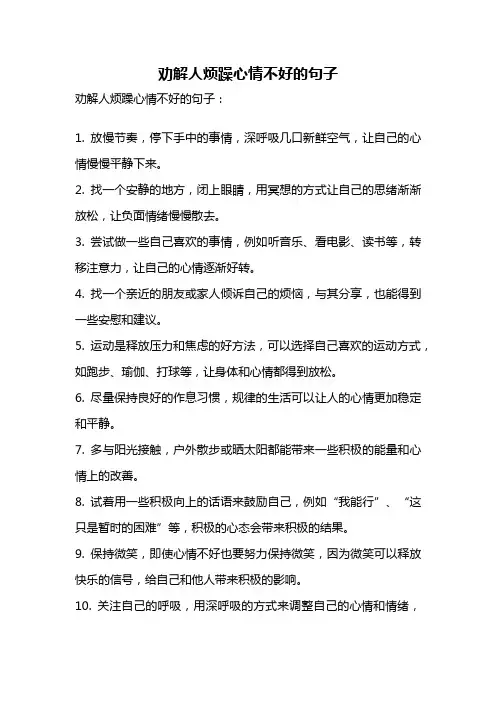 劝解人烦躁心情不好的句子

劝解人烦躁心情不好的句子：

1. 放慢节奏，停下手中的事情，深呼吸几口新鲜空气，让自己的心情慢慢平静下来。

2. 找一个安静的地方，闭上眼睛，用冥想的方式让自己的思绪渐渐放松，让负面情绪慢慢散去。

3. 尝试做一些自己喜欢的事情，例如听音乐、看电影、读书等，转移注意力，让自己的心情逐渐好转。

4. 找一个亲近的朋友或家人倾诉自己的烦恼，与其分享，也能得到一些安慰和建议。

5. 运动是释放压力和焦虑的好方法，可以选择自己喜欢的运动方式，如跑步、瑜伽、打球等，让身体和心情都得到放松。

6. 尽量保持良好的作息习惯，规律的生活可以让人的心情更加稳定和平静。

7. 多与阳光接触，户外散步或晒太阳都能带来一些积极的能量和心情上的改善。

8. 试着用一些积极向上的话语来鼓励自己，例如“我能行”、“这只是暂时的困难”等，积极的心态会带来积极的结果。

9. 保持微笑，即使心情不好也要努力保持微笑，因为微笑可以释放快乐的信号，给自己和他人带来积极的影响。

10. 关注自己的呼吸，用深呼吸的方式来调整自己的心情和情绪，